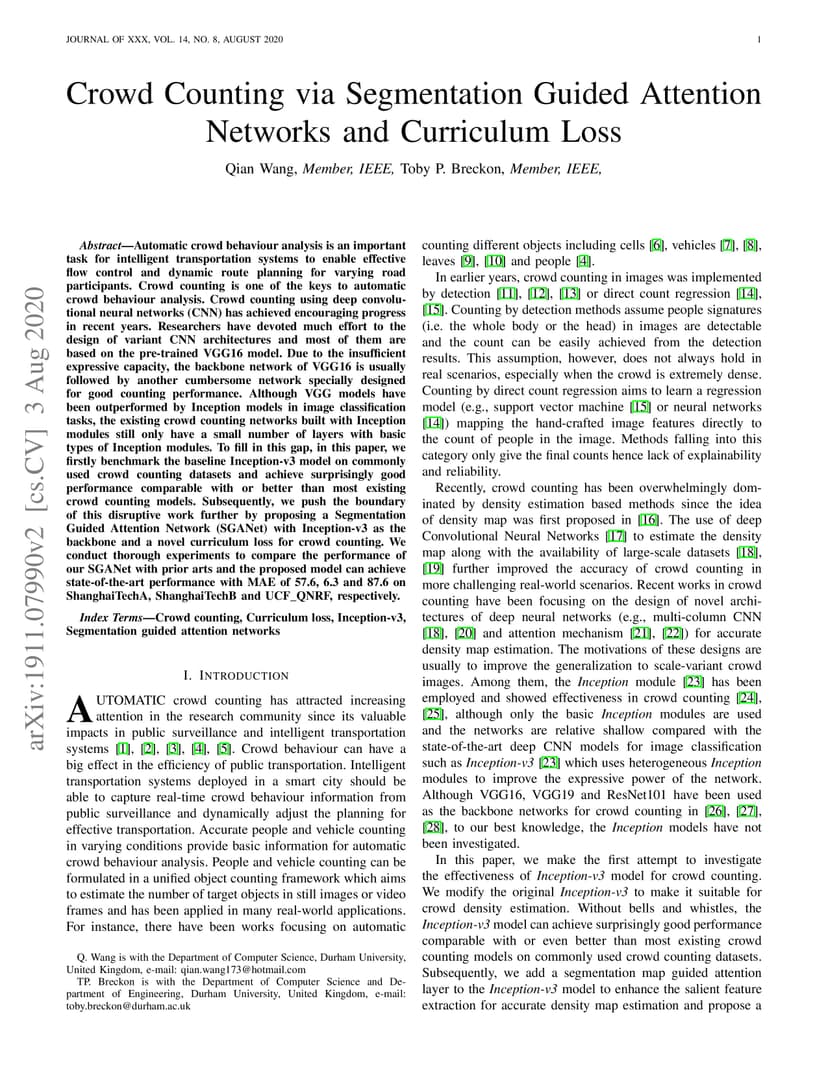 JOURNAL OF XXX, VOL. 14, NO. 8, AUGUST 2020 1

arXiv:1911.07990v2 [cs.CV] 3 Aug 2020

Crowd Counting via Segmentation Guided Attention Networks and Curriculum Loss

Qian Wang, Member, IEEE, Toby P. Breckon, Member, IEEE,

Abstract—Automatic crowd behaviour analysis is an important task for intelligent transportation systems to enable effective flow control and dynamic route planning for varying road participants. Crowd counting is one of the keys to automatic crowd behaviour analysis. Crowd counting using deep convolutional neural networks (CNN) has achieved encouraging progress in recent years. Researchers have devoted much effort to the design of variant CNN architectures and most of them are based on the pre-trained VGG16 model. Due to the insufficient expressive capacity, the backbone network of VGG16 is usually followed by another cumbersome network specially designed for good counting performance. Although VGG models have been outperformed by Inception models in image classification tasks, the existing crowd counting networks built with Inception modules still only have a small number of layers with basic types of Inception modules. To fill in this gap, in this paper, we firstly benchmark the baseline Inception-v3 model on commonly used crowd counting datasets and achieve surprisingly good performance comparable with or better than most existing crowd counting models. Subsequently, we push the boundary of this disruptive work further by proposing a Segmentation Guided Attention Network (SGANet) with Inception-v3 as the backbone and a novel curriculum loss for crowd counting. We conduct thorough experiments to compare the performance of our SGANet with prior arts and the proposed model can achieve state-of-the-art performance with MAE of 57.6, 6.3 and 87.6 on ShanghaiTechA, ShanghaiTechB and UCF_QNRF, respectively.

Index Terms—Crowd counting, Curriculum loss, Inception-v3, Segmentation guided attention networks

I. INTRODUCTION

AUTOMATIC crowd counting has attracted increasing attention in the research community since its valuable impacts in public surveillance and intelligent transportation systems [1], [2], [3], [4], [5]. Crowd behaviour can have a big effect in the efficiency of public transportation. Intelligent transportation systems deployed in a smart city should be able to capture real-time crowd behaviour information from public surveillance and dynamically adjust the planning for effective transportation. Accurate people and vehicle counting in varying conditions provide basic information for automatic crowd behaviour analysis. People and vehicle counting can be formulated in a unified object counting framework which aims to estimate the number of target objects in still images or video frames and has been applied in many real-world applications. For instance, there have been works focusing on automatic

Q. Wang is with the Department of Computer Science, Durham University, United Kingdom, e-mail: qian.wang173@hotmail.com

TP. Breckon is with the Department of Computer Science and Department of Engineering, Durham University, United Kingdom, e-mail: toby.breckon@durham.ac.uk

counting different objects including cells [6], vehicles [7], [8], leaves [9], [10] and people [4].

In earlier years, crowd counting in images was implemented by detection [11], [12], [13] or direct count regression [14], [15]. Counting by detection methods assume people signatures (i.e. the whole body or the head) in images are detectable and the count can be easily achieved from the detection results. This assumption, however, does not always hold in real scenarios, especially when the crowd is extremely dense. Counting by direct count regression aims to learn a regression model (e.g., support vector machine [15] or neural networks [14]) mapping the hand-crafted image features directly to the count of people in the image. Methods falling into this category only give the final counts hence lack of explainability and reliability.

Recently, crowd counting has been overwhelmingly dominated by density estimation based methods since the idea of density map was first proposed in [16]. The use of deep Convolutional Neural Networks [17] to estimate the density map along with the availability of large-scale datasets [18], [19] further improved the accuracy of crowd counting in more challenging real-world scenarios. Recent works in crowd counting have been focusing on the design of novel architectures of deep neural networks (e.g., multi-column CNN [18], [20] and attention mechanism [21], [22]) for accurate density map estimation. The motivations of these designs are usually to improve the generalization to scale-variant crowd images. Among them, the Inception module [23] has been employed and showed effectiveness in crowd counting [24], [25], although only the basic Inception modules are used and the networks are relative shallow compared with the state-of-the-art deep CNN models for image classification such as Inception-v3 [23] which uses heterogeneous Inception modules to improve the expressive power of the network. Although VGG16, VGG19 and ResNet101 have been used as the backbone networks for crowd counting in [26], [27], [28], to our best knowledge, the Inception models have not been investigated.

In this paper, we make the first attempt to investigate the effectiveness of Inception-v3 model for crowd counting. We modify the original Inception-v3 to make it suitable for crowd density estimation. Without bells and whistles, the Inception-v3 model can achieve surprisingly good performance comparable with or even better than most existing crowd counting models on commonly used crowd counting datasets. Subsequently, we add a segmentation map guided attention layer to the Inception-v3 model to enhance the salient feature extraction for accurate density map estimation and propose a